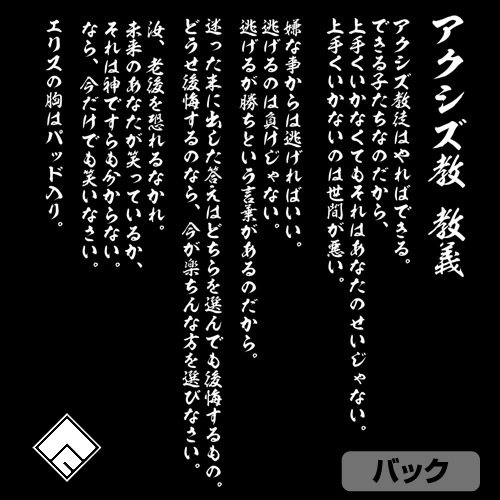 アクシズ教 教義

アクシズ教徒はやればできる。
できる子たちなのだから、
上手くいかなくてもそれはあなたのせいじゃない。
上手くいかないのは世間が悪い。

嫌な事からは逃げればいい。
逃げるのは負けじゃない。
逃げるが勝ちという言葉があるのだから。

迷った末に出した答えはどちらを選んでも後悔するもの。
どうせ後悔するのなら、今が楽ちんな方を選びなさい。

汝、老後を恐れるなかれ。
未来のあなたが笑っているか、
それは神ですらも分からない。
なら、今だけでも笑いなさい。

エリスの胸はパッド入り。

バック